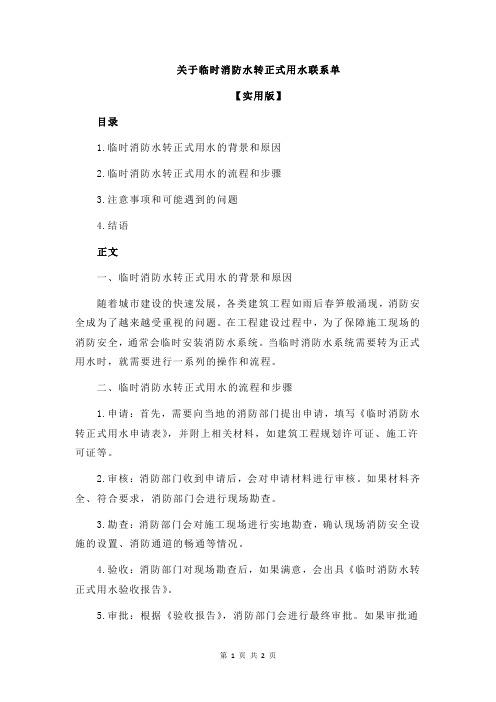 关于临时消防水转正式用水联系单

【实用版】

目录

1.临时消防水转正式用水的背景和原因

2.临时消防水转正式用水的流程和步骤

3.注意事项和可能遇到的问题

4.结语

正文

一、临时消防水转正式用水的背景和原因

随着城市建设的快速发展，各类建筑工程如雨后春笋般涌现，消防安全成为了越来越受重视的问题。在工程建设过程中，为了保障施工现场的消防安全，通常会临时安装消防水系统。当临时消防水系统需要转为正式用水时，就需要进行一系列的操作和流程。

二、临时消防水转正式用水的流程和步骤

1.申请：首先，需要向当地的消防部门提出申请，填写《临时消防水转正式用水申请表》，并附上相关材料，如建筑工程规划许可证、施工许可证等。

2.审核：消防部门收到申请后，会对申请材料进行审核。如果材料齐全、符合要求，消防部门会进行现场勘查。

3.勘查：消防部门会对施工现场进行实地勘查，确认现场消防安全设施的设置、消防通道的畅通等情况。

4.验收：消防部门对现场勘查后，如果满意，会出具《临时消防水转正式用水验收报告》。

5.审批：根据《验收报告》，消防部门会进行最终审批。如果审批通

第 1 页 共 2 页